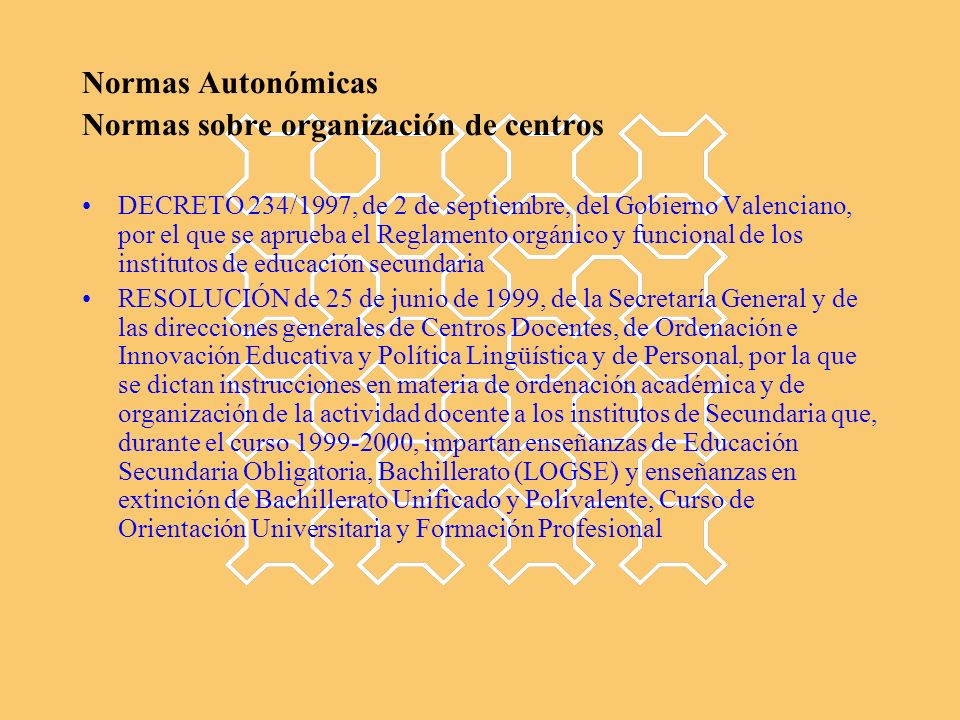 Normas Autonómicas
Normas sobre organización de centros

• DECRETO 234/1997, de 2 de septiembre, del Gobierno Valenciano, por el que se aprueba el Reglamento orgánico y funcional de los institutos de educación secundaria
• RESOLUCIÓN de 25 de junio de 1999, de la Secretaría General y de las direcciones generales de Centros Docentes, de Ordenación e Innovación Educativa y Política Lingüística y de Personal, por la que se dictan instrucciones en materia de ordenación académica y de organización de la actividad docente a los institutos de Secundaria que, durante el curso 1999-2000, impartan enseñanzas de Educación Secundaria Obligatoria, Bachillerato (LOGSE) y enseñanzas en extinción de Bachillerato Unificado y Polivalente, Curso de Orientación Universitaria y Formación Profesional